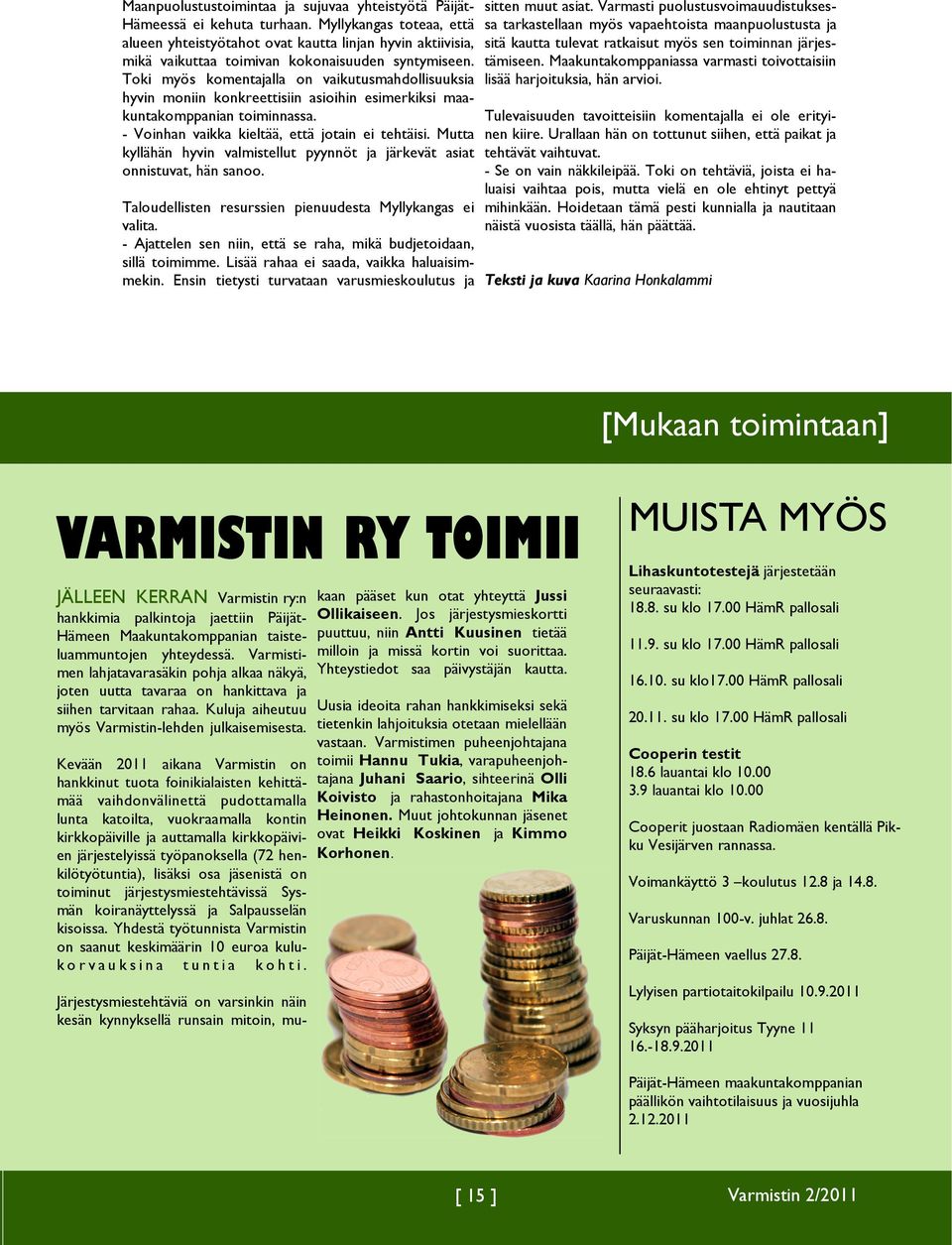 Maanpuolustustoimintaa ja sujuvaa yhteistyötä Päijät-Hämeessä ei kehuta turhaan. Myllykangas toteaa, että alueen yhteistyötahot ovat kautta linjan hyvin aktiivisia, mikä vaikuttaa toimivan kokonaisuuden syntymiseen. Toki myös komentajalla on vaikutusmahdollisuuksia hyvin moniin konkreettisiin asioihin esimerkiksi maakuntakomppanian toiminnassa.

- Voinhan vaikka kieltää, että jotain ei tehtäisi. Mutta kyllähän hyvin valmistellut pyynnöt ja järkevät asiat onnistuvat, hän sanoo.

Taloudellisten resurssien pienuudesta Myllykangas ei valita.

- Ajattelen sen niin, että se raha, mikä budjetoidaan, sillä toimimme. Lisää rahaa ei saada, vaikka haluaisimmekin. Ensin tietysti turvataan varusmieskoulutus ja sitten muut asiat. Varmasti puolustusvoimauudistuksessa tarkastellaan myös vapaehtoista maanpuolustusta ja sitä kautta tulevat ratkaisut myös sen toiminnan järjestämiseen. Maakuntakomppaniassa varmasti toivottaisiin lisää harjoituksia, hän arvioi.

Tulevaisuuden tavoitteisiin komentajalla ei ole erityinen kiire. Urallaan hän on tottunut siihen, että paikat ja tehtävät vaihtuvat.

- Se on vain näkkileipää. Toki on tehtäviä, joista ei haluaisi vaihtaa pois, mutta vielä en ole ehtinyt pettyä mihinkään. Hoidetaan tämä pesti kunnialla ja nautitaan näistä vuosista täällä, hän päättää.

Teksti ja kuva Kaarina Honkalammi

[Mukaan toimintaan]

VARMISTIN RY TOIMII

JÄLLEEN KERRAN Varmistin ry:n hankkimia palkintoja jaettiin Päijät-Hämeen Maakuntakomppanian taisteluammuntojen yhteydessä. Varmistimen lahjatavarasäkin pohja alkaa näkyä, joten uutta tavaraa on hankittava ja siihen tarvitaan rahaa. Kuluja aiheutuu myös Varmistin-lehden julkaisemisesta.

Kevään 2011 aikana Varmistin on hankkinut tuota foinikialaisten kehittämää vaihdonvälinettä pudottamalla lunta katoilta, vuokraamalla kontin kirkkopäiville ja auttamalla kirkkopäivien järjestelyissä työpanoksella (72 henkilötyötuntia), lisäksi osa jäsenistä on toiminut järjestysmiestehtävissä Sysmän koiranäyttelyssä ja Salpausselän kisoissa. Yhdestä työtunnista Varmistin on saanut keskimäärin 10 euroa kulukorvauksina tuntia kohti.

Järjestysmiestehtäviä on varsinkin näin kesän kynnyksellä runsain mitoin, mukaan pääset kun otat yhteyttä Jussi Ollikaiseen. Jos järjestysmieskortti puuttuu, niin Antti Kuusinen tietää milloin ja missä kortin voi suorittaa. Yhteystiedot saa päivystäjän kautta.

Uusia ideoita rahan hankkimiseksi sekä tietenkin lahjoituksia otetaan mielellään vastaan. Varmistimen puheenjohtajana toimii Hannu Tukia, varapuheenjohtajana Juhani Saario, sihteerinä Olli Koivisto ja rahastonhoitajana Mika Heinonen. Muut johtokunnan jäsenet ovat Heikki Koskinen ja Kimmo Korhonen.

MUISTA MYÖS

Lihaskuntotestejä järjestetään seuraavasti:
18.8. su klo 17.00 HämR pallosali

11.9. su klo 17.00 HämR pallosali

16.10. su klo17.00 HämR pallosali

20.11. su klo 17.00 HämR pallosali

Cooperin testit
18.6 lauantai klo 10.00
3.9 lauantai klo 10.00

Cooperit juostaan Radiomäen kentällä Pikku Vesijärven rannassa.

Voimankäyttö 3 –koulutus 12.8 ja 14.8.

Varuskunnan 100-v. juhlat 26.8.

Päijät-Hämeen vaellus 27.8.

Lylyisen partiotaitokilpailu 10.9.2011

Syksyn pääharjoitus Tyyne 11
16.-18.9.2011

Päijät-Hämeen maakuntakomppanian päällikön vaihtotilaisuus ja vuosijuhla 2.12.2011

[ 15 ]

Varmistin 2/2011